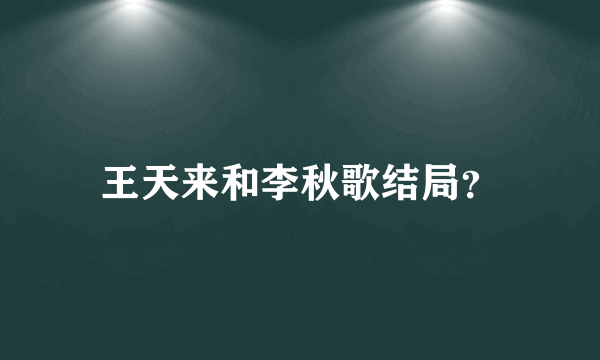 王天来和李秋歌结局?